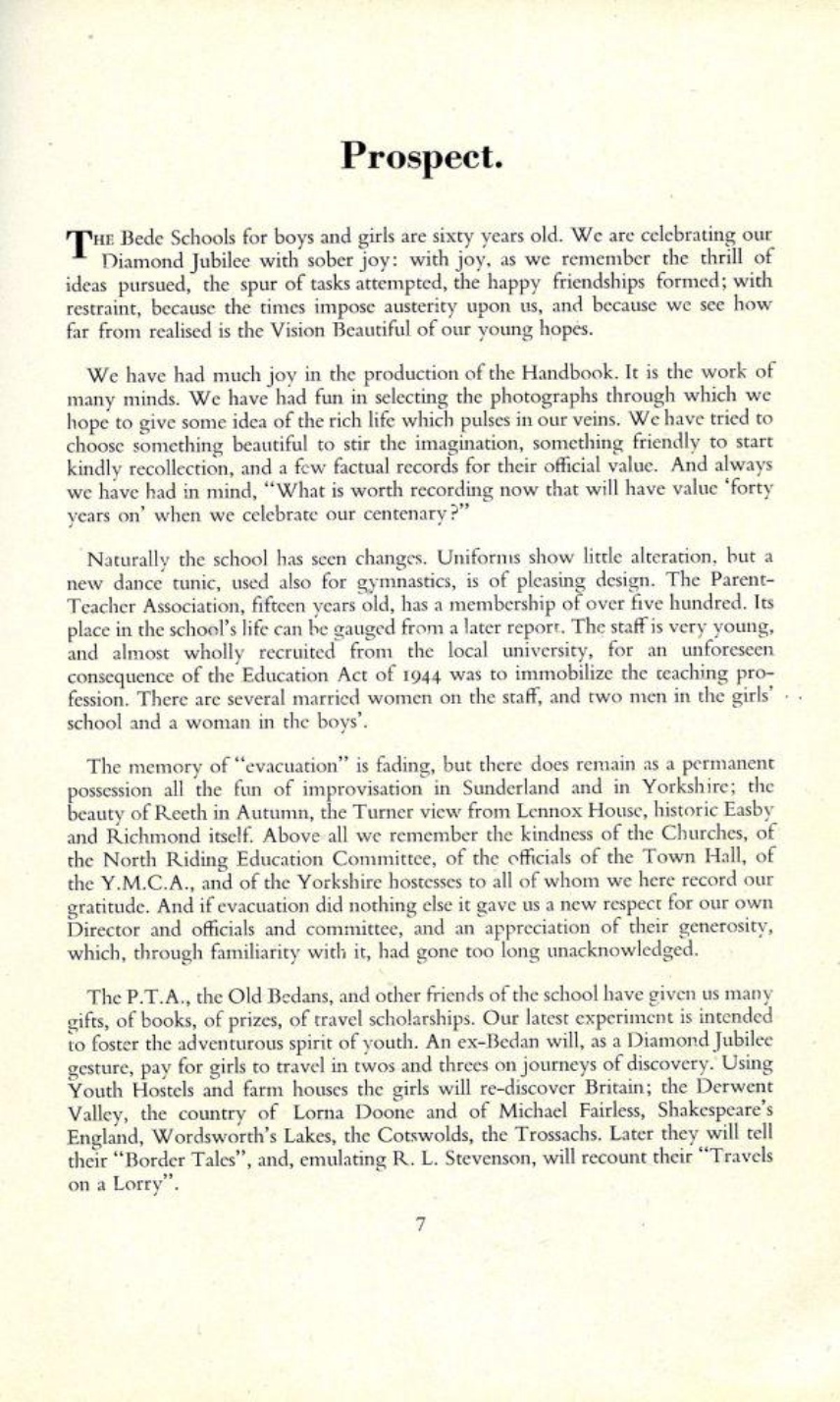 Prospect.

THE Bede Schools for boys and girls are sixty years old. We are celebrating our Diamond Jubilee with sober joy: with joy, as we remember the thrill of ideas pursued, the spur of tasks attempted, the happy friendships formed; with restraint, because the times impose austerity upon us, and because we see how far from realised is the Vision Beautiful of our young hopes.

We have had much joy in the production of the Handbook. It is the work of many minds. We have had fun in selecting the photographs through which we hope to give some idea of the rich life which pulses in our veins. We have tried to choose something beautiful to stir the imagination, something friendly to start kindly recollection, and a few factual records for their official value. And always we have had in mind, "What is worth recording now that will have value 'forty years on' when we celebrate our centenary?"

Naturally the school has seen changes. Uniforms show little alteration, but a new dance tunic, used also for gymnastics, is of pleasing design. The Parent-Teacher Association, fifteen years old, has a membership of over five hundred. Its place in the school's life can be gauged from a later report. The staff is very young, and almost wholly recruited from the local university, for an unforeseen consequence of the Education Act of 1944 was to immobilize the teaching profession. There are several married women on the staff, and two men in the girls' school and a woman in the boys'.

The memory of "evacuation" is fading, but there does remain as a permanent possession all the fun of improvisation in Sunderland and in Yorkshire; the beauty of Reeth in Autumn, the Turner view from Lennox House, historic Easby and Richmond itself. Above all we remember the kindness of the Churches, of the North Riding Education Committee, of the officials of the Town Hall, of the Y.M.C.A., and of the Yorkshire hostesses to all of whom we here record our gratitude. And if evacuation did nothing else it gave us a new respect for our own Director and officials and committee, and an appreciation of their generosity, which, through familiarity with it, had gone too long unacknowledged.

The P.T.A., the Old Bedans, and other friends of the school have given us many gifts, of books, of prizes, of travel scholarships. Our latest experiment is intended to foster the adventurous spirit of youth. An ex-Bedan will, as a Diamond Jubilee gesture, pay for girls to travel in twos and threes on journeys of discovery. Using Youth Hostels and farm houses the girls will re-discover Britain; the Derwent Valley, the country of Lorna Doone and of Michael Fairless, Shakespeare's England, Wordsworth's Lakes, the Cotswolds, the Trossachs. Later they will tell their "Border Tales", and, emulating R. L. Stevenson, will recount their "Travels on a Lorry".

7